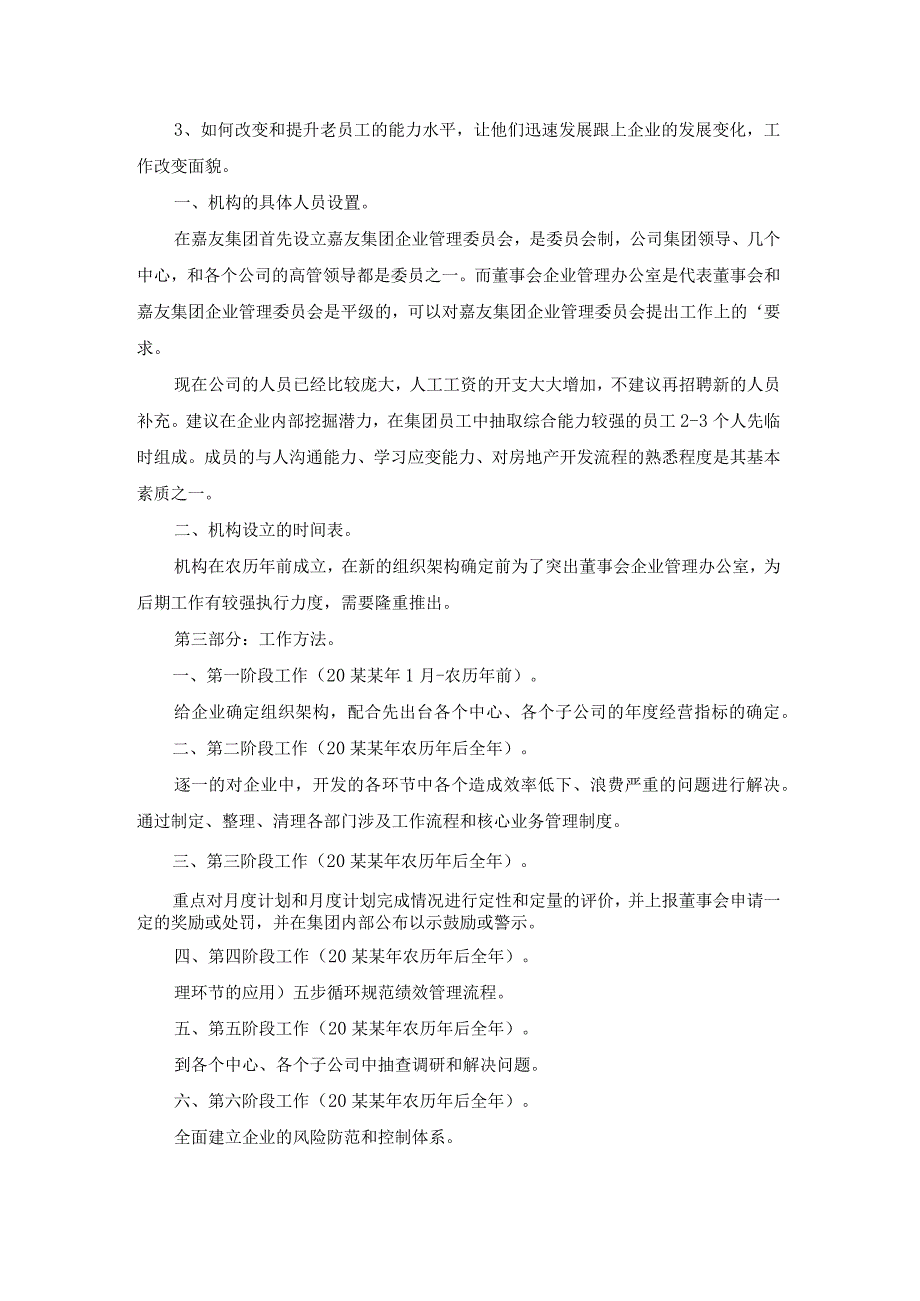 3、如何改变和提升老员工的能力水平，让他们迅速发展跟上企业的发展变化，工作改变面貌。

一、机构的具体人员设置。

在嘉友集团首先设立嘉友集团企业管理委员会，是委员会制，公司集团领导、几个中心，和各个公司的高管领导都是委员之一。而董事会企业管理办公室是代表董事会和嘉友集团企业管理委员会是平级的，可以对嘉友集团企业管理委员会提出工作上的‘要求。

现在公司的人员已经比较庞大，人工工资的开支大大增加，不建议再招聘新的人员补充。建议在企业内部挖掘潜力，在集团员工中抽取综合能力较强的员工 2-3 个人先临时组成。成员的与人沟通能力、学习应变能力、对房地产开发流程的熟悉程度是其基本素质之一。

二、机构设立的时间表。

机构在农历年前成立，在新的组织架构确定前为了突出董事会企业管理办公室，为后期工作有较强执行力度，需要隆重推出。

第三部分：工作方法。

一、第一阶段工作（20 某某年 1 月-农历年前）。

给企业确定组织架构，配合先出台各个中心、各个子公司的年度经营指标的确定。

二、第二阶段工作（20 某某年农历年后全年）。

逐一的对企业中，开发的各环节中各个造成效率低下、浪费严重的问题进行解决。通过制定、整理、清理各部门涉及工作流程和核心业务管理制度。

三、第三阶段工作（20 某某年农历年后全年）。

重点对月度计划和月度计划完成情况进行定性和定量的评价，并上报董事会申请一定的奖励或处罚，并在集团内部公布以示鼓励或警示。

四、第四阶段工作（20 某某年农历年后全年）。

理环节的应用）五步循环规范绩效管理流程。

五、第五阶段工作（20 某某年农历年后全年）。

到各个中心、各个子公司中抽查调研和解决问题。

六、第六阶段工作（20 某某年农历年后全年）。

全面建立企业的风险防范和控制体系。